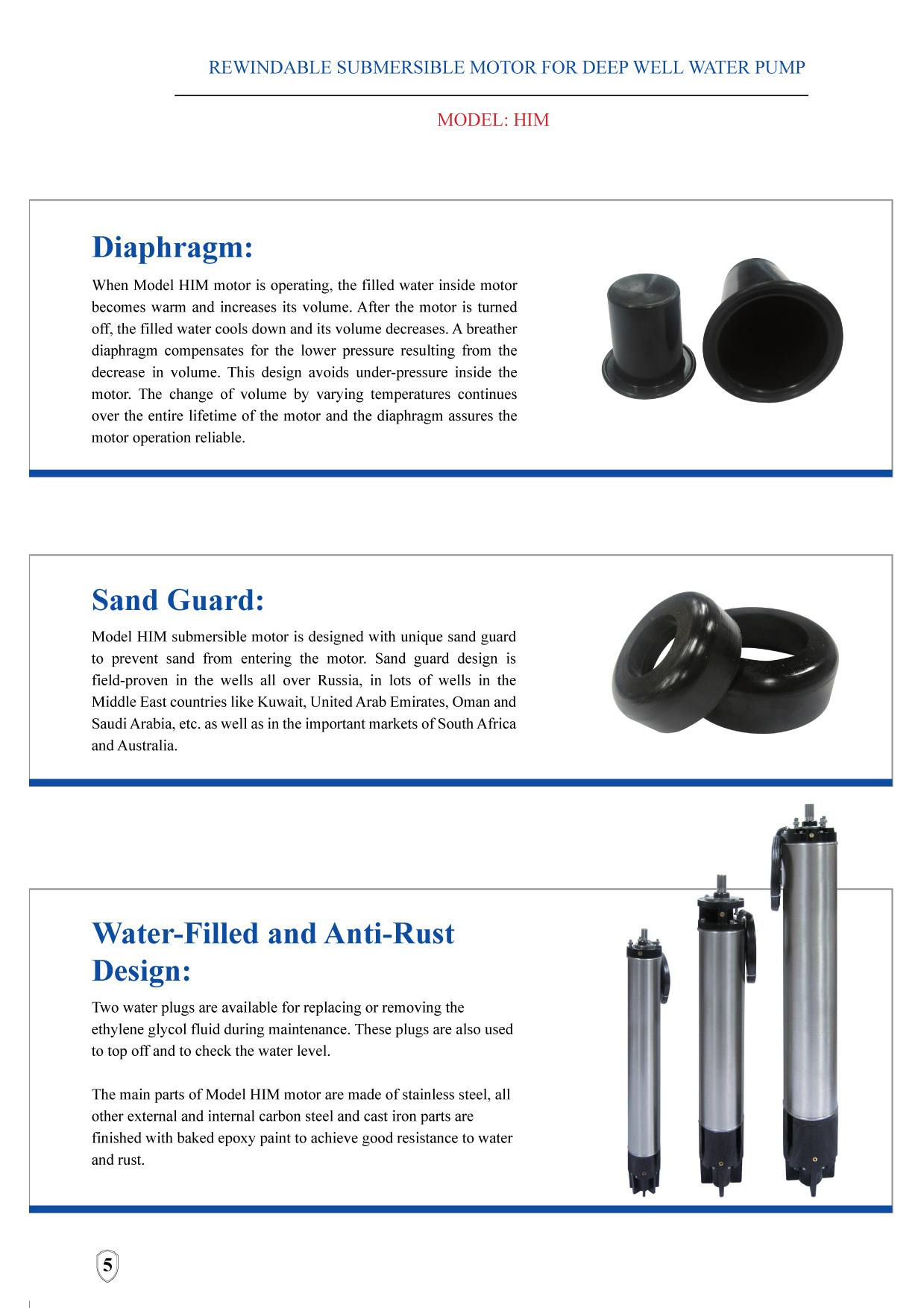 REWINDABLE SUBMERSIBLE MOTOR FOR DEEP WELL WATER PUMP

MODEL: HIM

Diaphragm:

When Model HIM motor is operating, the filled water inside motor becomes warm and increases its volume. After the motor is turned off, the filled water cools down and its volume decreases. A breather diaphragm compensates for the lower pressure resulting from the decrease in volume. This design avoids under-pressure inside the motor. The change of volume by varying temperatures continues over the entire lifetime of the motor and the diaphragm assures the motor operation reliable.

Sand Guard:

Model HIM submersible motor is designed with unique sand guard to prevent sand from entering the motor. Sand guard design is field-proven in the wells all over Russia, in lots of wells in the Middle East countries like Kuwait, United Arab Emirates, Oman and Saudi Arabia, etc. as well as in the important markets of South Africa and Australia.

Water-Filled and Anti-Rust Design:

Two water plugs are available for replacing or removing the ethylene glycol fluid during maintenance. These plugs are also used to top off and to check the water level.

The main parts of Model HIM motor are made of stainless steel, all other external and internal carbon steel and cast iron parts are finished with baked epoxy paint to achieve good resistance to water and rust.

5